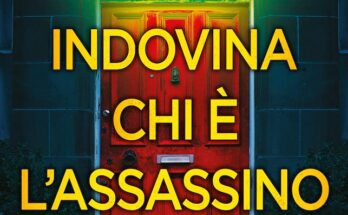 INDOVINA
CHI È
L'ASSASSINO